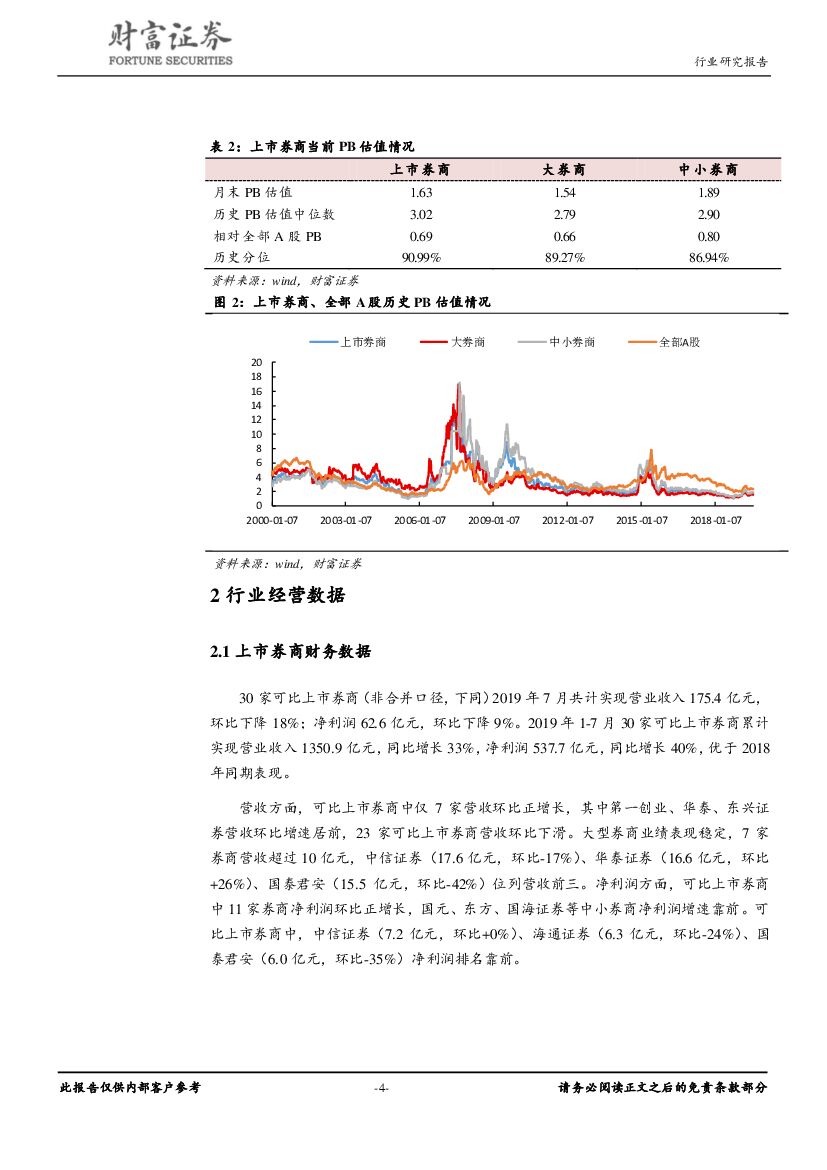 财富证券
FORTUNE SECURITIES

行业研究报告

表 2：上市券商当前 PB 估值情况

| | 上市券商 | 大券商 | 中小券商 |
|---|---|---|---|
| 月末 PB 估值 | 1.63 | 1.54 | 1.89 |
| 历史 PB 估值中位数 | 3.02 | 2.79 | 2.90 |
| 相对全部 A 股 PB | 0.69 | 0.66 | 0.80 |
| 历史分位 | 90.99% | 89.27% | 86.94% |

资料来源：wind，财富证券

图 2：上市券商、全部 A 股历史 PB 估值情况

上市券商 大券商 中小券商 全部A股

20
18
16
14
12
10
8
6
4
2
0

2000-01-07 2003-01-07 2006-01-07 2009-01-07 2012-01-07 2015-01-07 2018-01-07

资料来源：wind，财富证券

2 行业经营数据

2.1 上市券商财务数据

30 家可比上市券商（非合并口径，下同）2019 年 7 月共计实现营业收入 175.4 亿元，环比下降 18%；净利润 62.6 亿元，环比下降 9%。2019 年 1-7 月 30 家可比上市券商累计实现营业收入 1350.9 亿元，同比增长 33%，净利润 537.7 亿元，同比增长 40%，优于 2018 年同期表现。

营收方面，可比上市券商中仅 7 家营收环比正增长，其中第一创业、华泰、东兴证券营收环比增速居前，23 家可比上市券商营收环比下滑。大型券商业绩表现稳定，7 家券商营收超过 10 亿元，中信证券（17.6 亿元，环比-17%）、华泰证券（16.6 亿元，环比+26%）、国泰君安（15.5 亿元，环比-42%）位列营收前三。净利润方面，可比上市券商中 11 家券商净利润环比正增长，国元、东方、国海证券等中小券商净利润增速靠前。可比上市券商中，中信证券（7.2 亿元，环比+0%）、海通证券（6.3 亿元，环比-24%）、国泰君安（6.0 亿元，环比-35%）净利润排名靠前。

此报告仅供内部客户参考 -4- 请务必阅读正文之后的免责条款部分